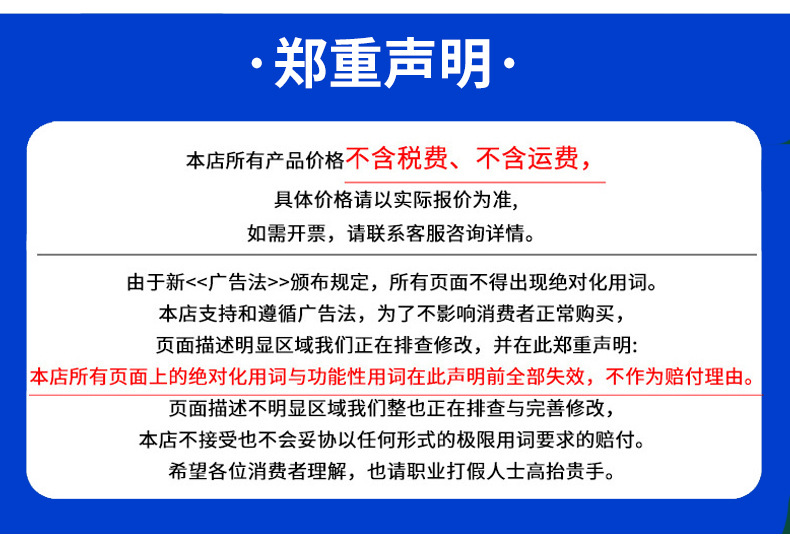 ·郑重声明·

本店所有产品价格不含税费、不含运费，
具体价格请以实际报价为准，
如需开票，请联系客服咨询详情。

由于新<<广告法>>颁布规定，所有页面不得出现绝对化用词。
本店支持和遵循广告法，为了不影响消费者正常购买，
页面描述明显区域我们正在排查修改，并在此郑重声明:
本店所有页面上的绝对化用词与功能性用词在此声明前全部失效，不作为赔付理由。
页面描述不明显区域我们整也正在排查与完善修改，
本店不接受也不会妥协以任何形式的极限用词要求的赔付。
希望各位消费者理解，也请职业打假人士高抬贵手。